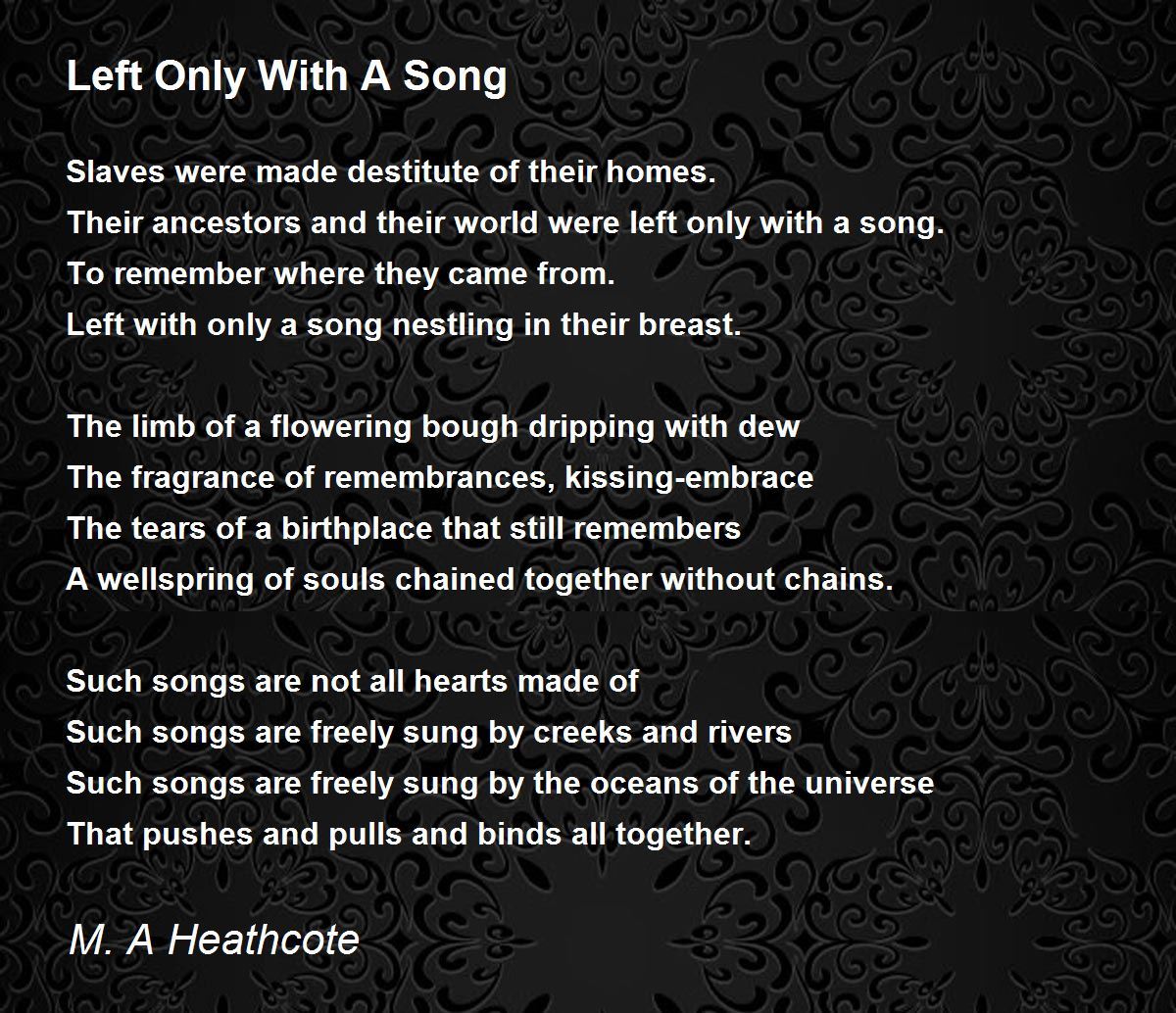 Left Only With A Song

Slaves were made destitute of their homes.
Their ancestors and their world were left only with a song.
To remember where they came from.
Left with only a song nestling in their breast.

The limb of a flowering bough dripping with dew
The fragrance of remembrances, kissing-embrace
The tears of a birthplace that still remembers
A wellspring of souls chained together without chains.

Such songs are not all hearts made of
Such songs are freely sung by creeks and rivers
Such songs are freely sung by the oceans of the universe
That pushes and pulls and binds all together.

M. A Heathcote